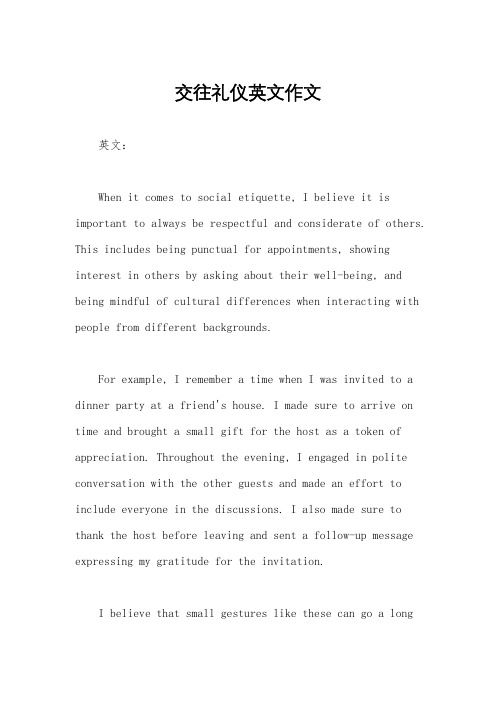 交往礼仪英文作文

英文：

When it comes to social etiquette, I believe it is important to always be respectful and considerate of others. This includes being punctual for appointments, showing interest in others by asking about their well-being, and being mindful of cultural differences when interacting with people from different backgrounds.

For example, I remember a time when I was invited to a dinner party at a friend's house. I made sure to arrive on time and brought a small gift for the host as a token of appreciation. Throughout the evening, I engaged in polite conversation with the other guests and made an effort to include everyone in the discussions. I also made sure to thank the host before leaving and sent a follow-up message expressing my gratitude for the invitation.

I believe that small gestures like these can go a long